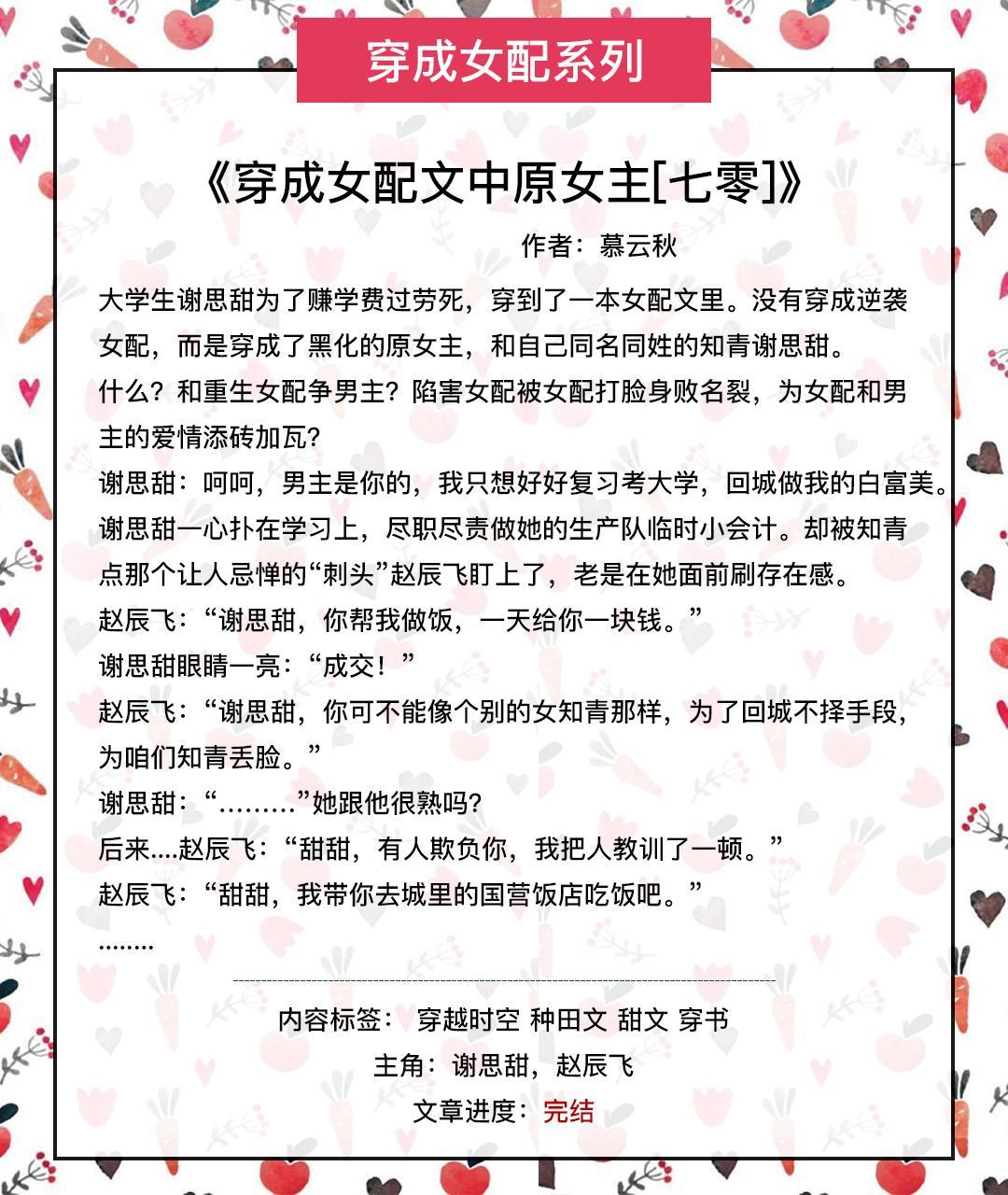 穿成女配系列

《穿成女配文中原女主[七零]》

作者：慕云秋

大学生谢思甜为了赚学费过劳死，穿到了一本女配文里。没有穿成逆袭女配，而是穿成了黑化的原女主，和自己同名同姓的知青谢思甜。

什么？和重生女配争男主？陷害女配被女配打脸身败名裂，为女配和男主的爱情添砖加瓦？

谢思甜：呵呵，男主是你的，我只想好好复习考大学，回城做我的白富美。

谢思甜一心扑在学习上，尽职尽责做她的生产队临时小会计。却被知青点那个让人忌惮的“刺头”赵辰飞盯上了，老是在她面前刷存在感。

赵辰飞：“谢思甜，你帮我做饭，一天给你一块钱。”

谢思甜眼睛一亮：“成交！”

赵辰飞：“谢思甜，你可不能像个别的女知青那样，为了回城不择手段，为咱们知青丢脸。”

谢思甜：“………”她跟他很熟吗？

后来….赵辰飞：“甜甜，有人欺负你，我把人教训了一顿。”

赵辰飞：“甜甜，我带你去城里的国营饭店吃饭吧。”

……..

内容标签： 穿越时空 种田文 甜文 穿书

主角：谢思甜，赵辰飞

文章进度：完结